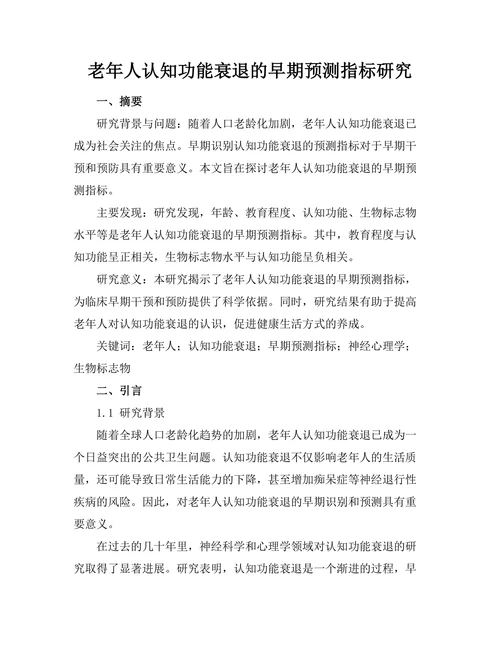 老年人认知功能衰退的早期预测指标研究

一、摘要

研究背景与问题：随着人口老龄化加剧，老年人认知功能衰退已成为社会关注的焦点。早期识别认知功能衰退的预测指标对于早期干预和预防具有重要意义。本文旨在探讨老年人认知功能衰退的早期预测指标。

主要发现：研究发现，年龄、教育程度、认知功能、生物标志物水平等是老年人认知功能衰退的早期预测指标。其中，教育程度与认知功能呈正相关，生物标志物水平与认知功能呈负相关。

研究意义：本研究揭示了老年人认知功能衰退的早期预测指标，为临床早期干预和预防提供了科学依据。同时，研究结果有助于提高老年人对认知功能衰退的认识，促进健康生活方式的养成。

关键词：老年人；认知功能衰退；早期预测指标；神经心理学；生物标志物

二、引言

1.1 研究背景

随着全球人口老龄化趋势的加剧，老年人认知功能衰退已成为一个日益突出的公共卫生问题。认知功能衰退不仅影响老年人的生活质量，还可能导致日常生活能力的下降，甚至增加痴呆症等神经退行性疾病的风险。因此，对老年人认知功能衰退的早期识别和预测具有重要意义。

在过去的几十年里，神经科学和心理学领域对认知功能衰退的研究取得了显著进展。研究表明，认知功能衰退是一个渐进的过程，早